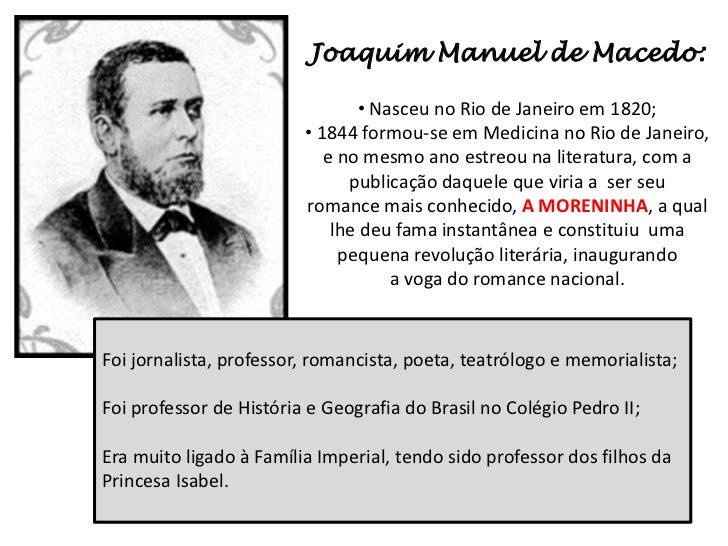 Joaquim Manuel de Macedo:

• Nasceu no Rio de Janeiro em 1820;

• 1844 formou-se em Medicina no Rio de Janeiro, e no mesmo ano estreou na literatura, com a publicação daquele que viria a ser seu romance mais conhecido, A MORENINHA, a qual lhe deu fama instantânea e constituiu uma pequena revolução literária, inaugurando a voga do romance nacional.

Foi jornalista, professor, romancista, poeta, teatrólogo e memorialista;

Foi professor de História e Geografia do Brasil no Colégio Pedro II;

Era muito ligado à Família Imperial, tendo sido professor dos filhos da Princesa Isabel.